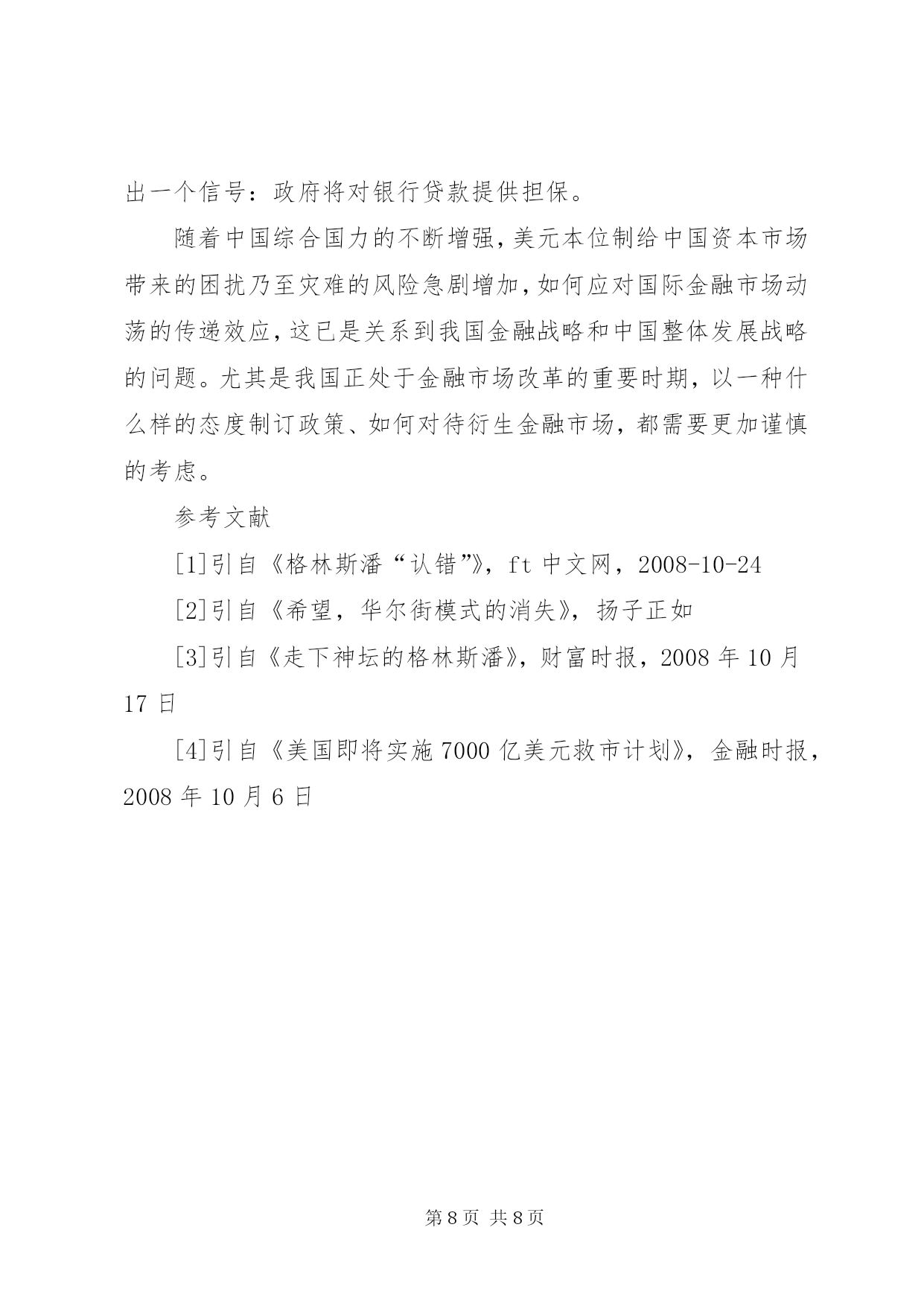 出一个信号：政府将对银行贷款提供担保。

随着中国综合国力的不断增强，美元本位制给中国资本市场带来的困扰乃至灾难的风险急剧增加，如何应对国际金融市场动荡的传递效应，这已是关系到我国金融战略和中国整体发展战略的问题。尤其是我国正处于金融市场改革的重要时期，以一种什么样的态度制订政策、如何对待衍生金融市场，都需要更加谨慎的考虑。

参考文献

[1]引自《格林斯潘“认错”》，ft 中文网，2008-10-24

[2]引自《希望，华尔街模式的消失》，扬子正如

[3]引自《走下神坛的格林斯潘》，财富时报，2008 年 10 月 17 日

[4]引自《美国即将实施 7000 亿美元救市计划》，金融时报，2008 年 10 月 6 日

第 8 页 共 8 页